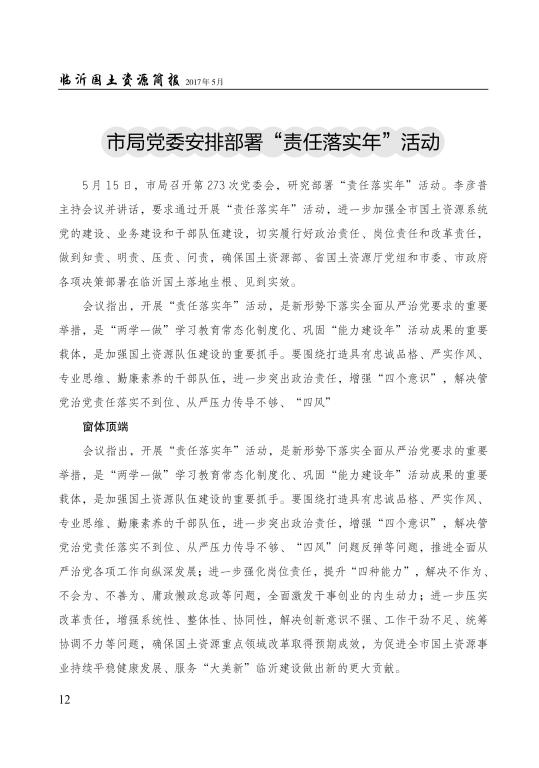 临沂国土资源简报 2017年5月

市局党委安排部署“责任落实年”活动

5月15日，市局召开第273次党委会，研究部署“责任落实年”活动。李彦普主持会议并讲话，要求通过开展“责任落实年”活动，进一步加强全市国土资源系统党的建设、业务建设和干部队伍建设，切实履行好政治责任、岗位责任和改革责任，做到知责、明责、压责、问责，确保国土资源部、省国土资源厅党组和市委、市政府各项决策部署在临沂国土落地生根、见到实效。

会议指出，开展“责任落实年”活动，是新形势下落实全面从严治党要求的重要举措，是“两学一做”学习教育常态化制度化、巩固“能力建设年”活动成果的重要载体，是加强国土资源队伍建设的重要抓手。要围绕打造具有忠诚品格、严实作风、专业思维、勤廉素养的干部队伍，进一步突出政治责任，增强“四个意识”，解决管党治党责任落实不到位、从严压力传导不够、“四风”

窗体顶端

会议指出，开展“责任落实年”活动，是新形势下落实全面从严治党要求的重要举措，是“两学一做”学习教育常态化制度化、巩固“能力建设年”活动成果的重要载体，是加强国土资源队伍建设的重要抓手。要围绕打造具有忠诚品格、严实作风、专业思维、勤廉素养的干部队伍，进一步突出政治责任，增强“四个意识”，解决管党治党责任落实不到位、从严压力传导不够、“四风”问题反弹等问题，推进全面从严治党各项工作向纵深发展；进一步强化岗位责任，提升“四种能力”，解决不作为、不会为、不善为、庸政懒政怠政等问题，全面激发干事创业的内生动力；进一步压实改革责任，增强系统性、整体性、协同性，解决创新意识不强、工作干劲不足、统筹协调不力等问题，确保国土资源重点领域改革取得预期成效，为促进全市国土资源事业持续平稳健康发展、服务“大美新”临沂建设做出新的更大贡献。

12